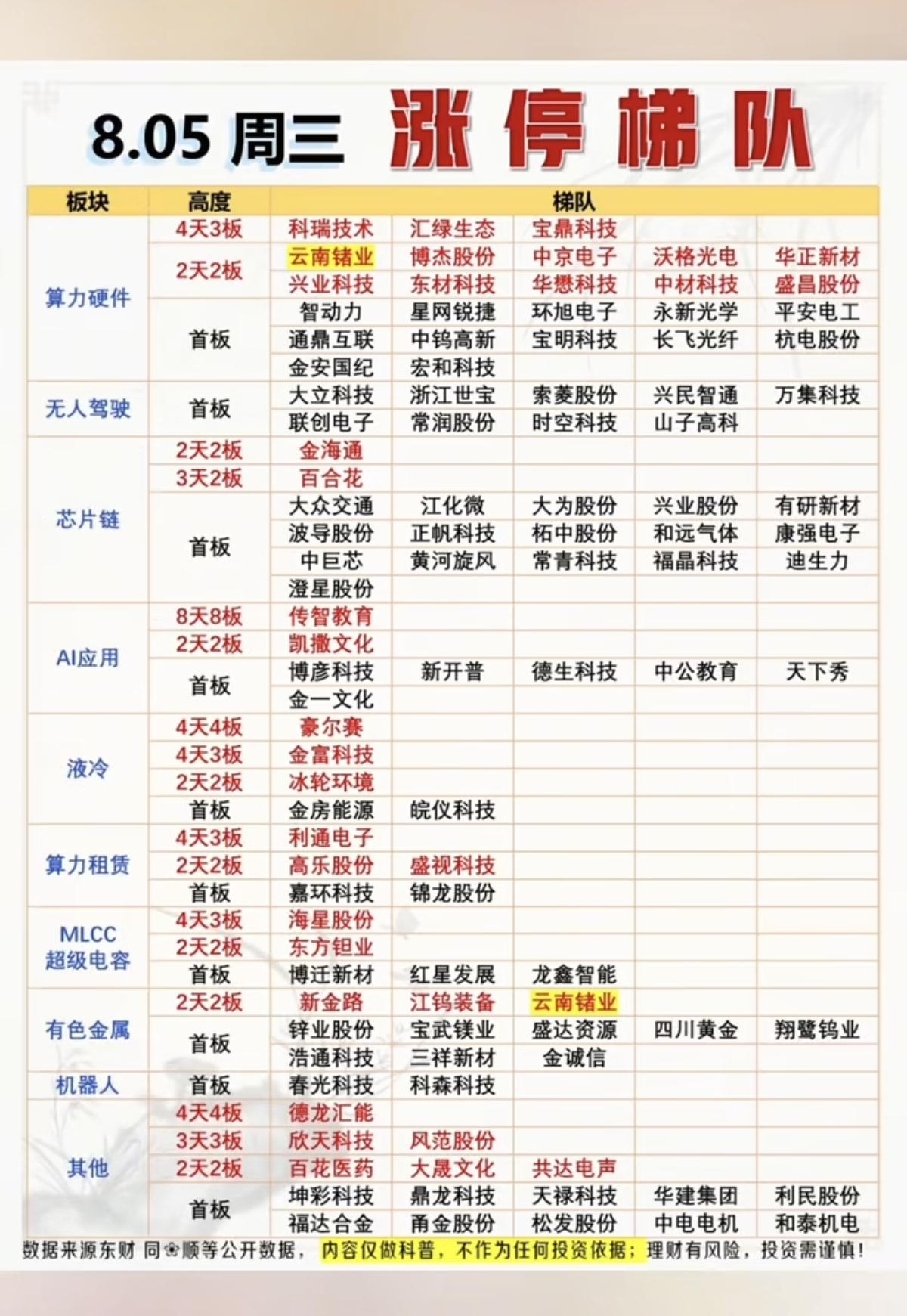 8.05 周三 涨停梯队

| 板块 | 高度 | 梯队 | | | | |
|---|---|---|---|---|---|---|
| 算力硬件 | 4天3板 | 科瑞技术 | 汇绿生态 | 宝鼎科技 | | |
| | 2天2板 | 云南锗业 | 博杰股份 | 中京电子 | 沃格光电 | 华正新材 |
| | | 兴业科技 | 东材科技 | 华懋科技 | 中材科技 | 盛昌股份 |
| | 首板 | 智动力 | 星网锐捷 | 环旭电子 | 永新光学 | 平安电工 |
| | | 通鼎互联 | 中钨高新 | 宝明科技 | 长飞光纤 | 杭电股份 |
| | | 金安国纪 | 宏和科技 | | | |
| 无人驾驶 | 首板 | 大立科技 | 浙江世宝 | 索菱股份 | 兴民智通 | 万集科技 |
| | | 联创电子 | 常润股份 | 时空科技 | 山子高科 | |
| 芯片链 | 2天2板 | 金海通 | | | | |
| | 3天2板 | 百合花 | | | | |
| | 首板 | 大众交通 | 江化微 | 大为股份 | 兴业股份 | 有研新材 |
| | | 波导股份 | 正帆科技 | 柘中股份 | 和远气体 | 康强电子 |
| | | 中巨芯 | 黄河旋风 | 常青科技 | 福晶科技 | 迪生力 |
| | | 澄星股份 | | | | |
| AI应用 | 8天8板 | 传智教育 | | | | |
| | 2天2板 | 凯撒文化 | | | | |
| | 首板 | 博彦科技 | 新开普 | 德生科技 | 中公教育 | 天下秀 |
| | | 金一文化 | | | | |
| 液冷 | 4天4板 | 豪尔赛 | | | | |
| | 4天3板 | 金富科技 | | | | |
| | 2天2板 | 冰轮环境 | | | | |
| | 首板 | 金房能源 | 皖仪科技 | | | |
| 算力租赁 | 4天3板 | 利通电子 | | | | |
| | 2天2板 | 高乐股份 | 盛视科技 | | | |
| | 首板 | 嘉环科技 | 锦龙股份 | | | |
| MLCC 超级电容 | 4天3板 | 海星股份 | | | | |
| | 2天2板 | 东方钽业 | | | | |
| | 首板 | 博迁新材 | 红星发展 | 龙鑫智能 | | |
| 有色金属 | 2天2板 | 新金路 | 江钨装备 | 云南锗业 | | |
| | 首板 | 锌业股份 | 宝武镁业 | 盛达资源 | 四川黄金 | 翔鹭钨业 |
| | | 浩通科技 | 三祥新材 | 金诚信 | | |
| 机器人 | 首板 | 春光科技 | 科森科技 | | | |
| 其他 | 4天4板 | 德龙汇能 | | | | |
| | 3天3板 | 欣天科技 | 风范股份 | | | |
| | 2天2板 | 百花医药 | 大晟文化 | 共达电声 | | |
| | 首板 | 坤彩科技 | 鼎龙科技 | 天禄科技 | 华建集团 | 利民股份 |
| | | 福达合金 | 甬金股份 | 松发股份 | 中电电机 | 和泰机电 |

数据来源东财 同花顺等公开数据， 内容仅做科普，不作为任何投资依据；理财有风险，投资需谨慎！